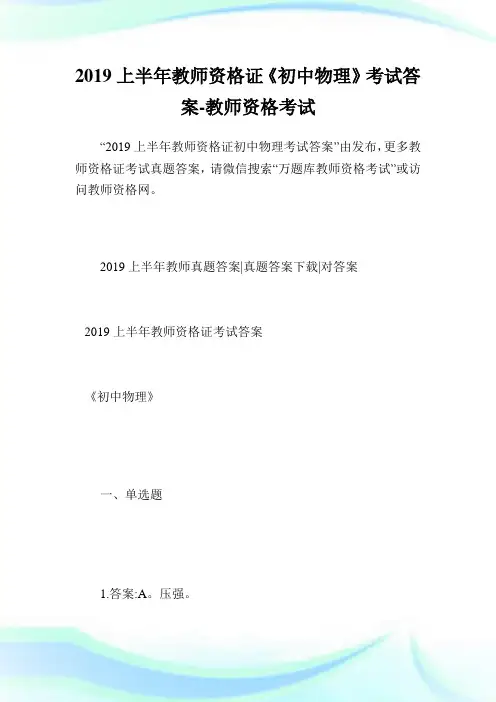 2019 上半年教师资格证《初中物理》考试答案-教师资格考试

“2019 上半年教师资格证初中物理考试答案”由发布，更多教师资格证考试真题答案，请微信搜索“万题库教师资格考试”或访问教师资格网。

2019 上半年教师真题答案|真题答案下载|对答案

2019 上半年教师资格证考试答案

《初中物理》

一、单选题

1.答案:A。压强。